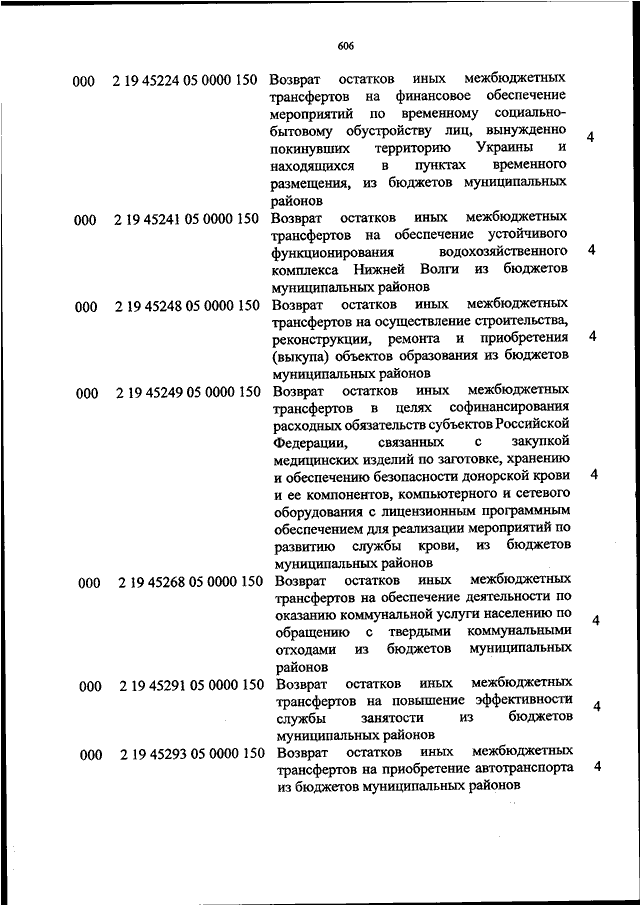 606

| | | | |
|---|---|---|---|
| 000 | 2 19 45224 05 0000 150 | Возврат остатков иных межбюджетных трансфертов на финансовое обеспечение мероприятий по временному социально-бытовому обустройству лиц, вынужденно покинувших территорию Украины и находящихся в пунктах временного размещения, из бюджетов муниципальных районов | 4 |
| 000 | 2 19 45241 05 0000 150 | Возврат остатков иных межбюджетных трансфертов на обеспечение устойчивого функционирования водохозяйственного комплекса Нижней Волги из бюджетов муниципальных районов | 4 |
| 000 | 2 19 45248 05 0000 150 | Возврат остатков иных межбюджетных трансфертов на осуществление строительства, реконструкции, ремонта и приобретения (выкупа) объектов образования из бюджетов муниципальных районов | 4 |
| 000 | 2 19 45249 05 0000 150 | Возврат остатков иных межбюджетных трансфертов в целях софинансирования расходных обязательств субъектов Российской Федерации, связанных с закупкой медицинских изделий по заготовке, хранению и обеспечению безопасности донорской крови и ее компонентов, компьютерного и сетевого оборудования с лицензионным программным обеспечением для реализации мероприятий по развитию службы крови, из бюджетов муниципальных районов | 4 |
| 000 | 2 19 45268 05 0000 150 | Возврат остатков иных межбюджетных трансфертов на обеспечение деятельности по оказанию коммунальной услуги населению по обращению с твердыми коммунальными отходами из бюджетов муниципальных районов | 4 |
| 000 | 2 19 45291 05 0000 150 | Возврат остатков иных межбюджетных трансфертов на повышение эффективности службы занятости из бюджетов муниципальных районов | 4 |
| 000 | 2 19 45293 05 0000 150 | Возврат остатков иных межбюджетных трансфертов на приобретение автотранспорта из бюджетов муниципальных районов | 4 |